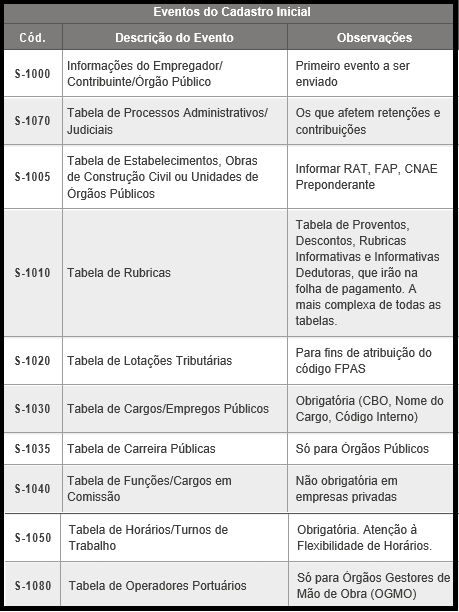 Eventos do Cadastro Inicial

| Cód. | Descrição do Evento | Observações |
|---|---|---|
| S-1000 | Informações do Empregador/ Contribuinte/Órgão Público | Primeiro evento a ser enviado |
| S-1070 | Tabela de Processos Administrativos/ Judiciais | Os que afetem retenções e contribuições |
| S-1005 | Tabela de Estabelecimentos, Obras de Construção Civil ou Unidades de Órgãos Públicos | Informar RAT, FAP, CNAE Preponderante |
| S-1010 | Tabela de Rubricas | Tabela de Proventos, Descontos, Rubricas Informativas e Informativas Dedutoras, que irão na folha de pagamento. A mais complexa de todas as tabelas. |
| S-1020 | Tabela de Lotações Tributárias | Para fins de atribuição do código FPAS |
| S-1030 | Tabela de Cargos/Empregos Públicos | Obrigatória (CBO, Nome do Cargo, Código Interno) |
| S-1035 | Tabela de Carreira Públicas | Só para Órgãos Públicos |
| S-1040 | Tabela de Funções/Cargos em Comissão | Não obrigatória em empresas privadas |
| S-1050 | Tabela de Horários/Turnos de Trabalho | Obrigatória. Atenção à Flexibilidade de Horários. |
| S-1080 | Tabela de Operadores Portuários | Só para Órgãos Gestores de Mão de Obra (OGMO) |